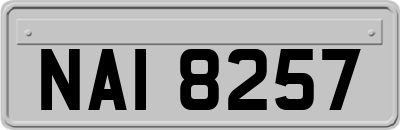 NAI 8257